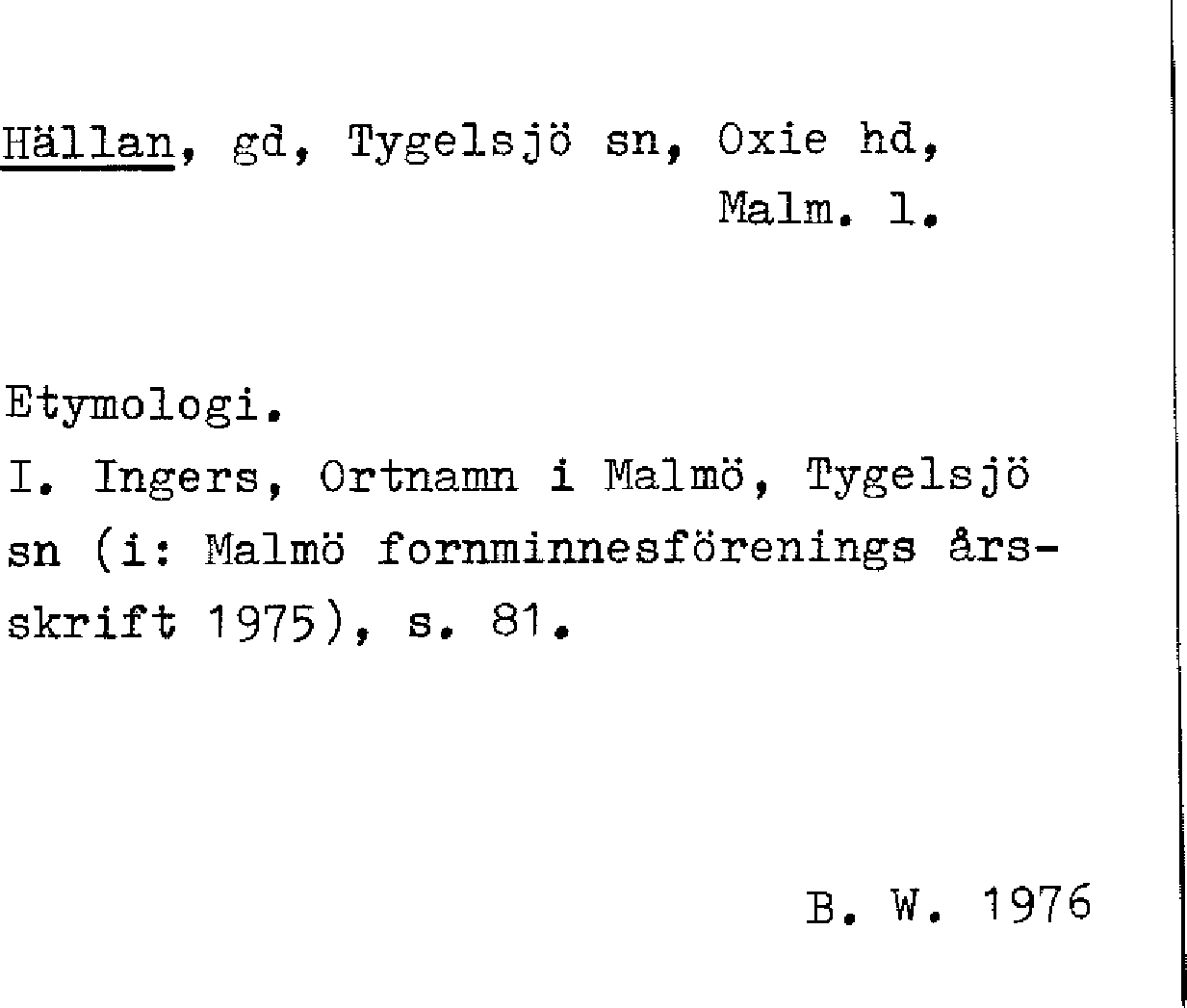 Hällan, gd, Tygelsjö sn, Oxie hd, Malm. l.

Etymologi.
I. Ingers, Ortnamn i Malmö, Tygelsjö sn (i: Malmö fornminnesförenings årsskrift 1975), s. 81.

B. W. 1976